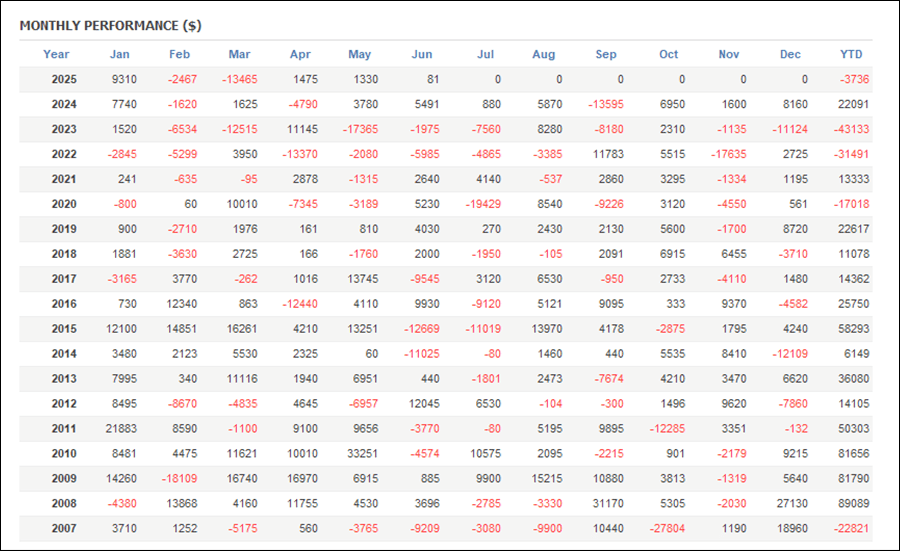 MONTHLY PERFORMANCE ($)

| Year | Jan | Feb | Mar | Apr | May | Jun | Jul | Aug | Sep | Oct | Nov | Dec | YTD |
|---|---|---|---|---|---|---|---|---|---|---|---|---|---|
| 2025 | 9310 | -2467 | -13465 | 1475 | 1330 | 81 | 0 | 0 | 0 | 0 | 0 | 0 | -3736 |
| 2024 | 7740 | -1620 | 1625 | -4790 | 3780 | 5491 | 880 | 5870 | -13595 | 6950 | 1600 | 8160 | 22091 |
| 2023 | 1520 | -6534 | -12515 | 11145 | -17365 | -1975 | -7560 | 8280 | -8180 | 2310 | -1135 | -11124 | -43133 |
| 2022 | -2845 | -5299 | 3950 | -13370 | -2080 | -5985 | -4865 | -3385 | 11783 | 5515 | -17635 | 2725 | -31491 |
| 2021 | 241 | -635 | -95 | 2878 | -1315 | 2640 | 4140 | -537 | 2860 | 3295 | -1334 | 1195 | 13333 |
| 2020 | -800 | 60 | 10010 | -7345 | -3189 | 5230 | -19429 | 8540 | -9226 | 3120 | -4550 | 561 | -17018 |
| 2019 | 900 | -2710 | 1976 | 161 | 810 | 4030 | 270 | 2430 | 2130 | 5600 | -1700 | 8720 | 22617 |
| 2018 | 1881 | -3630 | 2725 | 166 | -1760 | 2000 | -1950 | -105 | 2091 | 6915 | 6455 | -3710 | 11078 |
| 2017 | -3165 | 3770 | -262 | 1016 | 13745 | -9545 | 3120 | 6530 | -950 | 2733 | -4110 | 1480 | 14362 |
| 2016 | 730 | 12340 | 863 | -12440 | 4110 | 9930 | -9120 | 5121 | 9095 | 333 | 9370 | -4582 | 25750 |
| 2015 | 12100 | 14851 | 16261 | 4210 | 13251 | -12669 | -11019 | 13970 | 4178 | -2875 | 1795 | 4240 | 58293 |
| 2014 | 3480 | 2123 | 5530 | 2325 | 60 | -11025 | -80 | 1460 | 440 | 5535 | 8410 | -12109 | 6149 |
| 2013 | 7995 | 340 | 11116 | 1940 | 6951 | 440 | -1801 | 2473 | -7674 | 4210 | 3470 | 6620 | 36080 |
| 2012 | 8495 | -8670 | -4835 | 4645 | -6957 | 12045 | 6530 | -104 | -300 | 1496 | 9620 | -7860 | 14105 |
| 2011 | 21883 | 8590 | -1100 | 9100 | 9656 | -3770 | -80 | 5195 | 9895 | -12285 | 3351 | -132 | 50303 |
| 2010 | 8481 | 4475 | 11621 | 10010 | 33251 | -4574 | 10575 | 2095 | -2215 | 901 | -2179 | 9215 | 81656 |
| 2009 | 14260 | -18109 | 16740 | 16970 | 6915 | 885 | 9900 | 15215 | 10880 | 3813 | -1319 | 5640 | 81790 |
| 2008 | -4380 | 13868 | 4160 | 11755 | 4530 | 3696 | -2785 | -3330 | 31170 | 5305 | -2030 | 27130 | 89089 |
| 2007 | 3710 | 1252 | -5175 | 560 | -3765 | -9209 | -3080 | -9900 | 10440 | -27804 | 1190 | 18960 | -22821 |